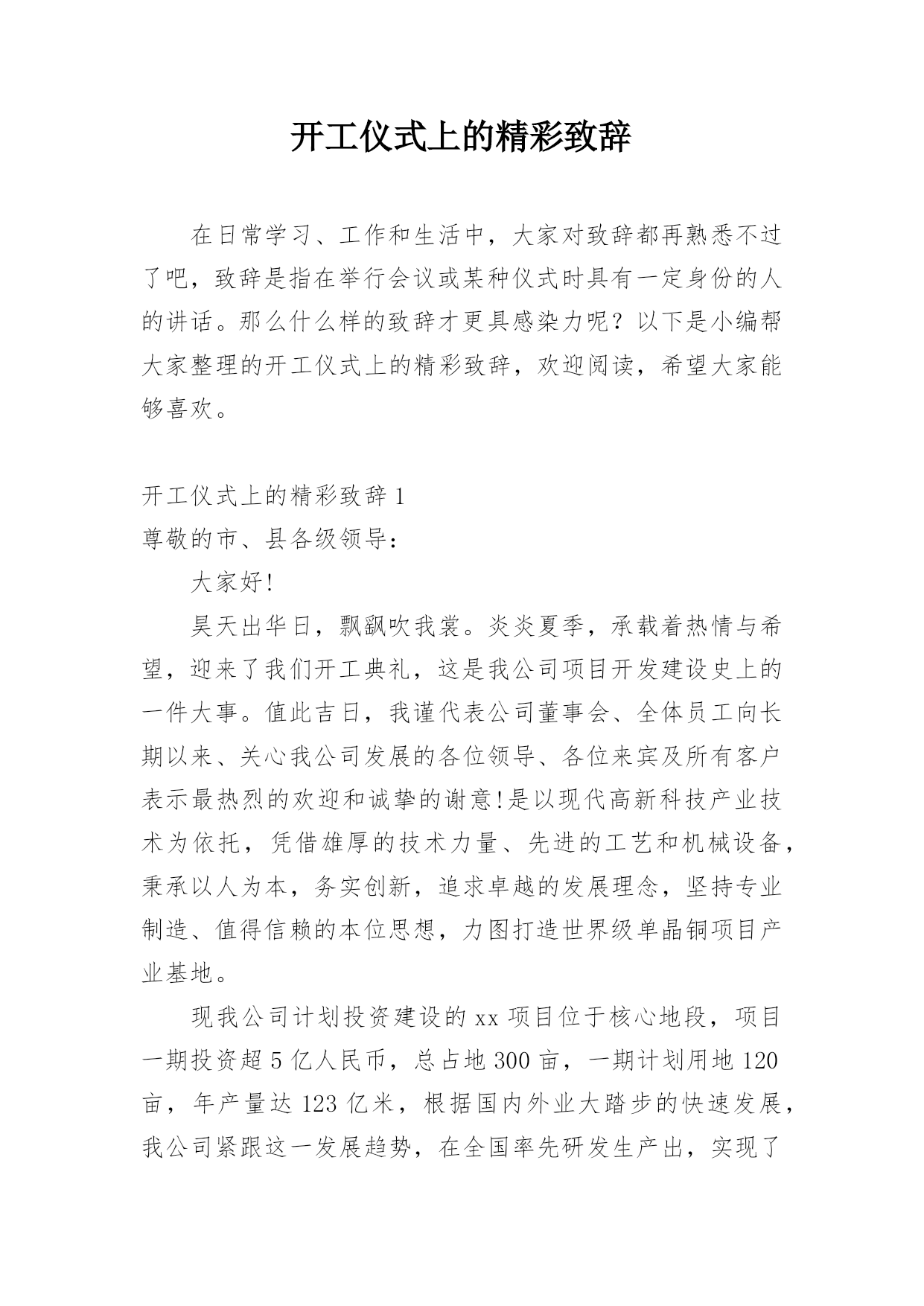 开工仪式上的精彩致辞

在日常学习、工作和生活中，大家对致辞都再熟悉不过了吧，致辞是指在举行会议或某种仪式时具有一定身份的人的讲话。那么什么样的致辞才更具感染力呢？以下是小编帮大家整理的开工仪式上的精彩致辞，欢迎阅读，希望大家能够喜欢。

开工仪式上的精彩致辞 1

尊敬的市、县各级领导：

大家好!

昊天出华日，飘飖吹我裳。炎炎夏季，承载着热情与希望，迎来了我们开工典礼，这是我公司项目开发建设史上的一件大事。值此吉日，我谨代表公司董事会、全体员工向长期以来、关心我公司发展的各位领导、各位来宾及所有客户表示最热烈的欢迎和诚挚的谢意!是以现代高新科技产业技术为依托，凭借雄厚的技术力量、先进的工艺和机械设备，秉承以人为本，务实创新，追求卓越的发展理念，坚持专业制造、值得信赖的本位思想，力图打造世界级单晶铜项目产业基地。

现我公司计划投资建设的 xx 项目位于核心地段，项目一期投资超 5 亿人民币，总占地 300 亩，一期计划用地 120 亩，年产量达 123 亿米，根据国内外业大踏步的快速发展，我公司紧跟这一发展趋势，在全国率先研发生产出，实现了